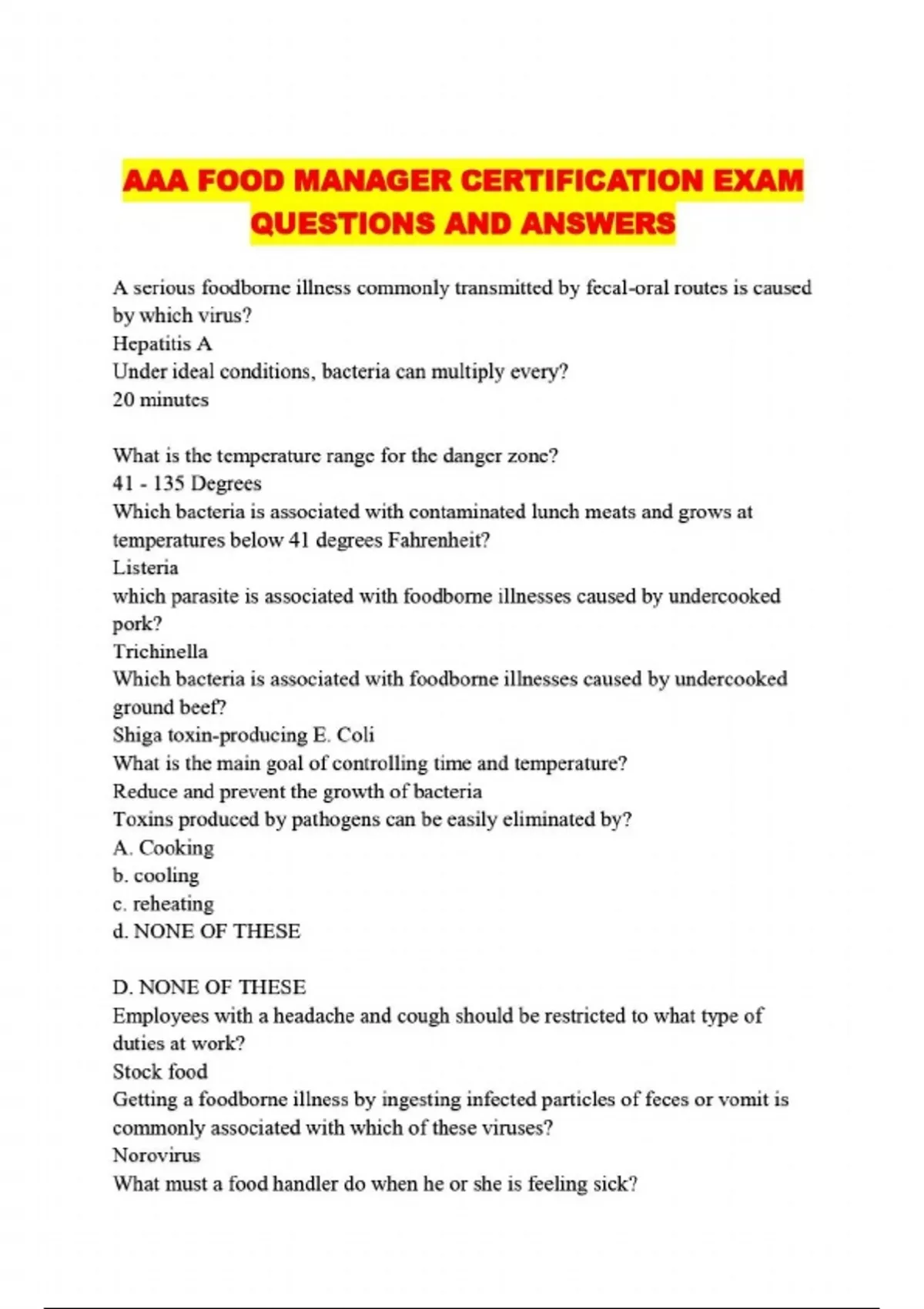 AAA FOOD MANAGER CERTIFICATION EXAM QUESTIONS AND ANSWERS

A serious foodborne illness commonly transmitted by fecal-oral routes is caused by which virus?
Hepatitis A
Under ideal conditions, bacteria can multiply every?
20 minutes

What is the temperature range for the danger zone?
41 - 135 Degrees
Which bacteria is associated with contaminated lunch meats and grows at temperatures below 41 degrees Fahrenheit?
Listeria
which parasite is associated with foodborne illnesses caused by undercooked pork?
Trichinella
Which bacteria is associated with foodborne illnesses caused by undercooked ground beef?
Shiga toxin-producing E. Coli
What is the main goal of controlling time and temperature?
Reduce and prevent the growth of bacteria
Toxins produced by pathogens can be easily eliminated by?
A. Cooking
b. cooling
c. reheating
d. NONE OF THESE

D. NONE OF THESE
Employees with a headache and cough should be restricted to what type of duties at work?
Stock food
Getting a foodborne illness by ingesting infected particles of feces or vomit is commonly associated with which of these viruses?
Norovirus
What must a food handler do when he or she is feeling sick?